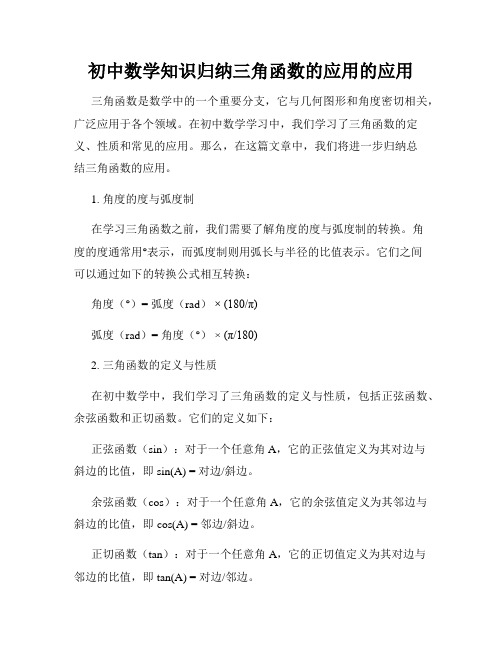 初中数学知识归纳三角函数的应用的应用

三角函数是数学中的一个重要分支，它与几何图形和角度密切相关，广泛应用于各个领域。在初中数学学习中，我们学习了三角函数的定义、性质和常见的应用。那么，在这篇文章中，我们将进一步归纳总结三角函数的应用。

1. 角度的度与弧度制

在学习三角函数之前，我们需要了解角度的度与弧度制的转换。角度的度通常用°表示，而弧度制则用弧长与半径的比值表示。它们之间可以通过如下的转换公式相互转换：

角度（°）= 弧度（rad）× (180/π)

弧度（rad）= 角度（°）× (π/180)

2. 三角函数的定义与性质

在初中数学中，我们学习了三角函数的定义与性质，包括正弦函数、余弦函数和正切函数。它们的定义如下：

正弦函数（sin）：对于一个任意角 A，它的正弦值定义为其对边与斜边的比值，即 sin(A) = 对边/斜边。

余弦函数（cos）：对于一个任意角 A，它的余弦值定义为其邻边与斜边的比值，即 cos(A) = 邻边/斜边。

正切函数（tan）：对于一个任意角 A，它的正切值定义为其对边与邻边的比值，即 tan(A) = 对边/邻边。